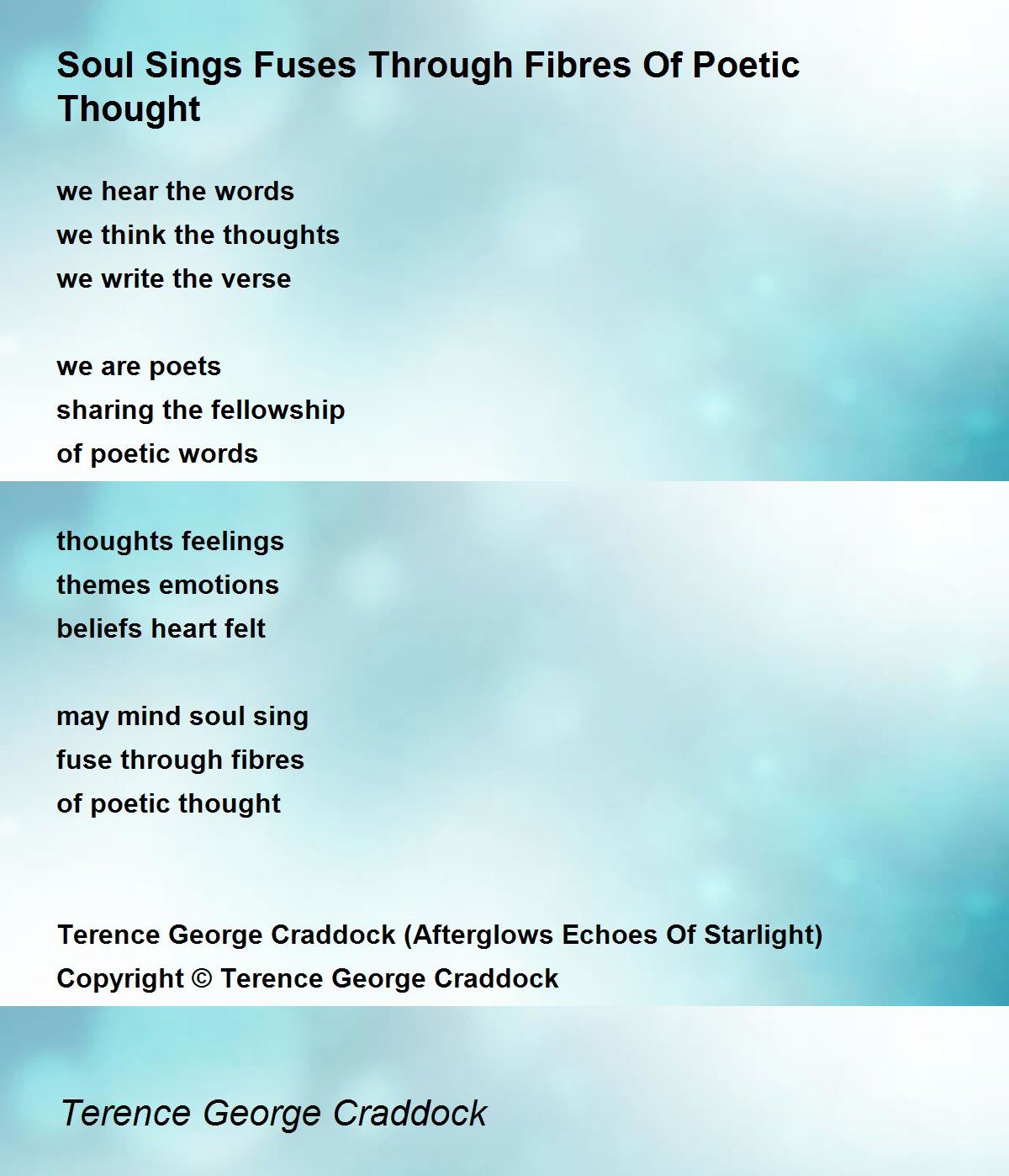 Soul Sings Fuses Through Fibres Of Poetic Thought

we hear the words
we think the thoughts
we write the verse

we are poets
sharing the fellowship
of poetic words

thoughts feelings
themes emotions
beliefs heart felt

may mind soul sing
fuse through fibres
of poetic thought

Terence George Craddock (Afterglows Echoes Of Starlight)
Copyright © Terence George Craddock

Terence George Craddock